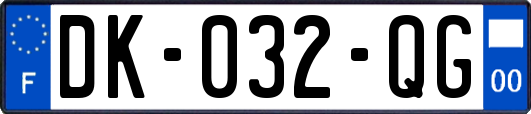 F

DK-032-QG

00